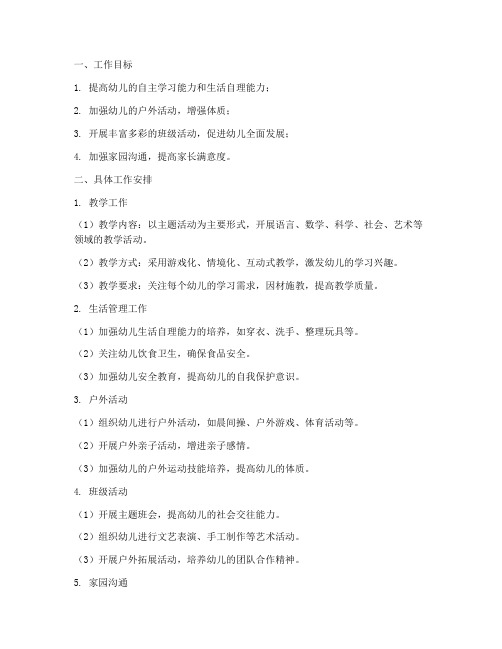 一、工作目标

1. 提高幼儿的自主学习能力和生活自理能力；

2. 加强幼儿的户外活动，增强体质；

3. 开展丰富多彩的班级活动，促进幼儿全面发展；

4. 加强家园沟通，提高家长满意度。

二、具体工作安排

1. 教学工作

（1）教学内容：以主题活动为主要形式，开展语言、数学、科学、社会、艺术等领域的教学活动。

（2）教学方式：采用游戏化、情境化、互动式教学，激发幼儿的学习兴趣。

（3）教学要求：关注每个幼儿的学习需求，因材施教，提高教学质量。

2. 生活管理工作

（1）加强幼儿生活自理能力的培养，如穿衣、洗手、整理玩具等。

（2）关注幼儿饮食卫生，确保食品安全。

（3）加强幼儿安全教育，提高幼儿的自我保护意识。

3. 户外活动

（1）组织幼儿进行户外活动，如晨间操、户外游戏、体育活动等。

（2）开展户外亲子活动，增进亲子感情。

（3）加强幼儿的户外运动技能培养，提高幼儿的体质。

4. 班级活动

（1）开展主题班会，提高幼儿的社会交往能力。

（2）组织幼儿进行文艺表演、手工制作等艺术活动。

（3）开展户外拓展活动，培养幼儿的团队合作精神。

5. 家园沟通